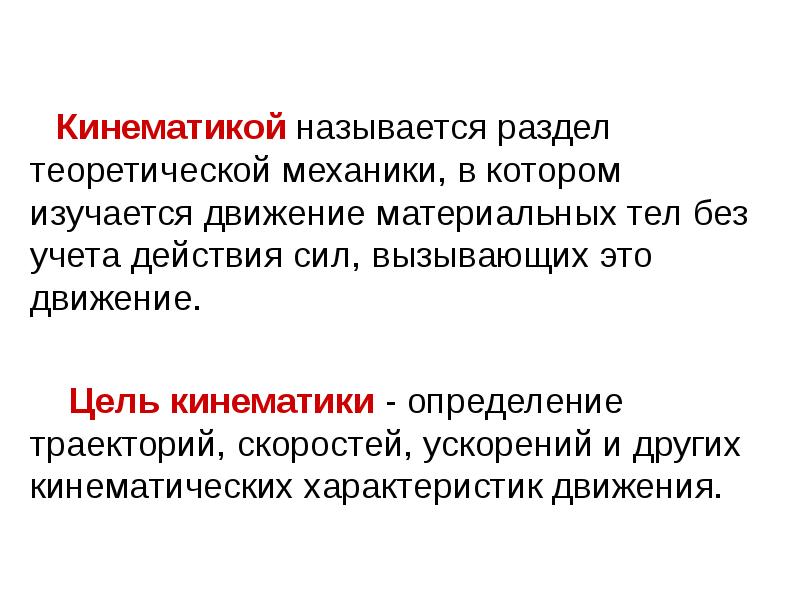 Кинематикой называется раздел теоретической механики, в котором изучается движение материальных тел без учета действия сил, вызывающих это движение.

Цель кинематики - определение траекторий, скоростей, ускорений и других кинематических характеристик движения.